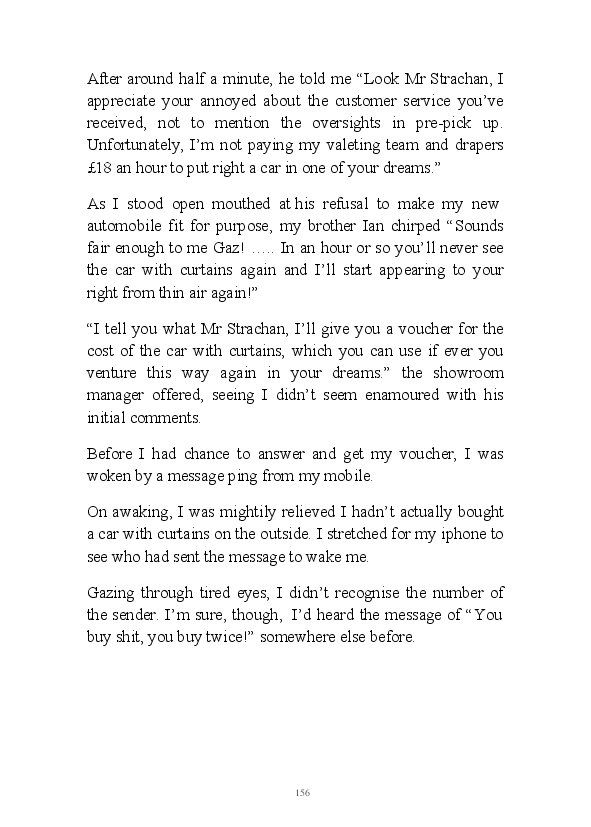 After around half a minute, he told me “Look Mr Strachan, I appreciate your annoyed about the customer service you’ve received, not to mention the oversights in pre-pick up. Unfortunately, I’m not paying my valeting team and drapers £18 an hour to put right a car in one of your dreams.”

As I stood open mouthed at his refusal to make my new automobile fit for purpose, my brother Ian chirped “Sounds fair enough to me Gaz! ….. In an hour or so you’ll never see the car with curtains again and I’ll start appearing to your right from thin air again!”

“I tell you what Mr Strachan, I’ll give you a voucher for the cost of the car with curtains, which you can use if ever you venture this way again in your dreams.” the showroom manager offered, seeing I didn’t seem enamoured with his initial comments.

Before I had chance to answer and get my voucher, I was woken by a message ping from my mobile.

On awaking, I was mightily relieved I hadn’t actually bought a car with curtains on the outside. I stretched for my iphone to see who had sent the message to wake me.

Gazing through tired eyes, I didn’t recognise the number of the sender. I’m sure, though, I’d heard the message of “You buy shit, you buy twice!” somewhere else before.

156